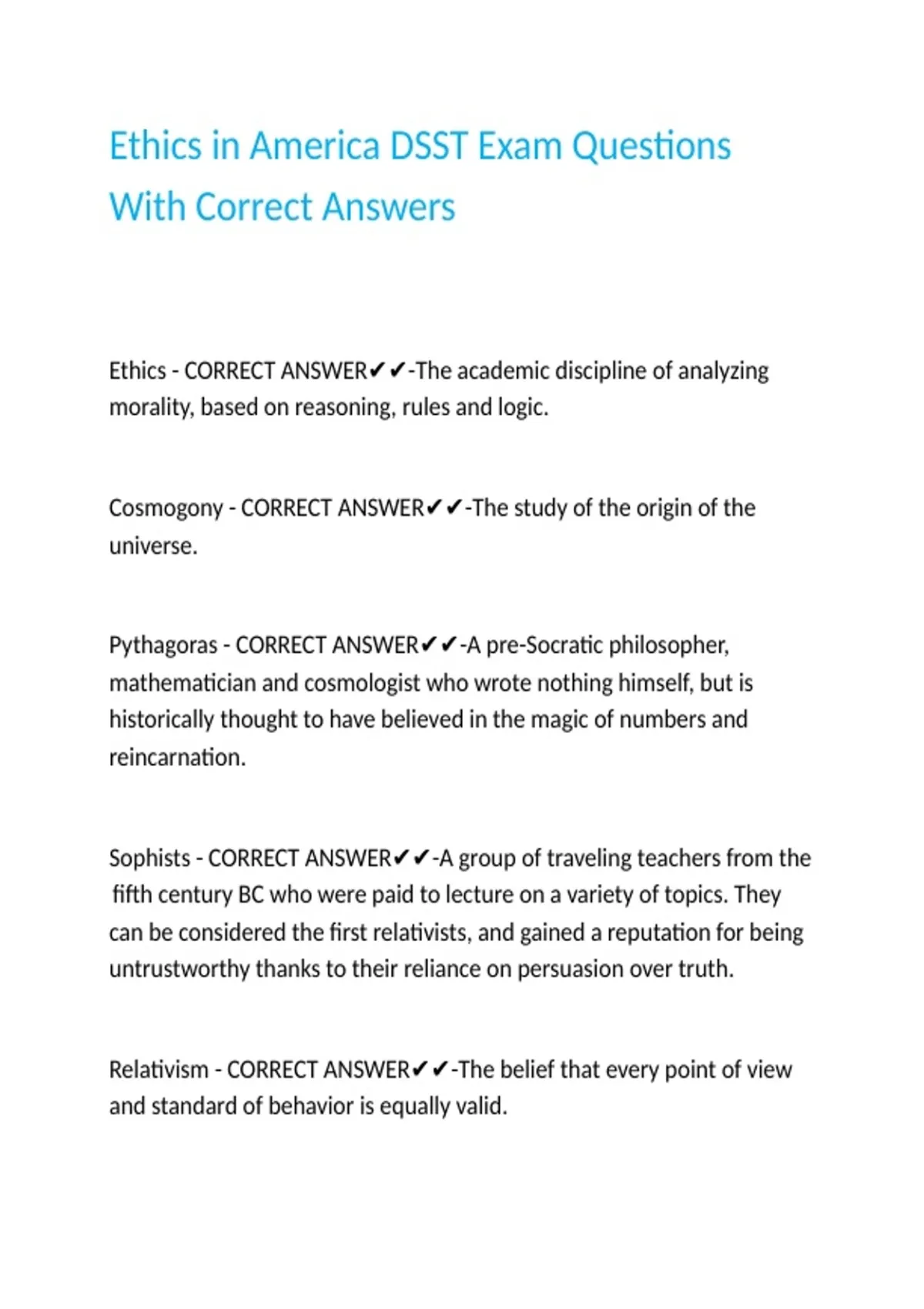 Ethics in America DSST Exam Questions With Correct Answers

Ethics - CORRECT ANSWER✔✔-The academic discipline of analyzing morality, based on reasoning, rules and logic.

Cosmogony - CORRECT ANSWER✔✔-The study of the origin of the universe.

Pythagoras - CORRECT ANSWER✔✔-A pre-Socratic philosopher, mathematician and cosmologist who wrote nothing himself, but is historically thought to have believed in the magic of numbers and reincarnation.

Sophists - CORRECT ANSWER✔✔-A group of traveling teachers from the fifth century BC who were paid to lecture on a variety of topics. They can be considered the first relativists, and gained a reputation for being untrustworthy thanks to their reliance on persuasion over truth.

Relativism - CORRECT ANSWER✔✔-The belief that every point of view and standard of behavior is equally valid.